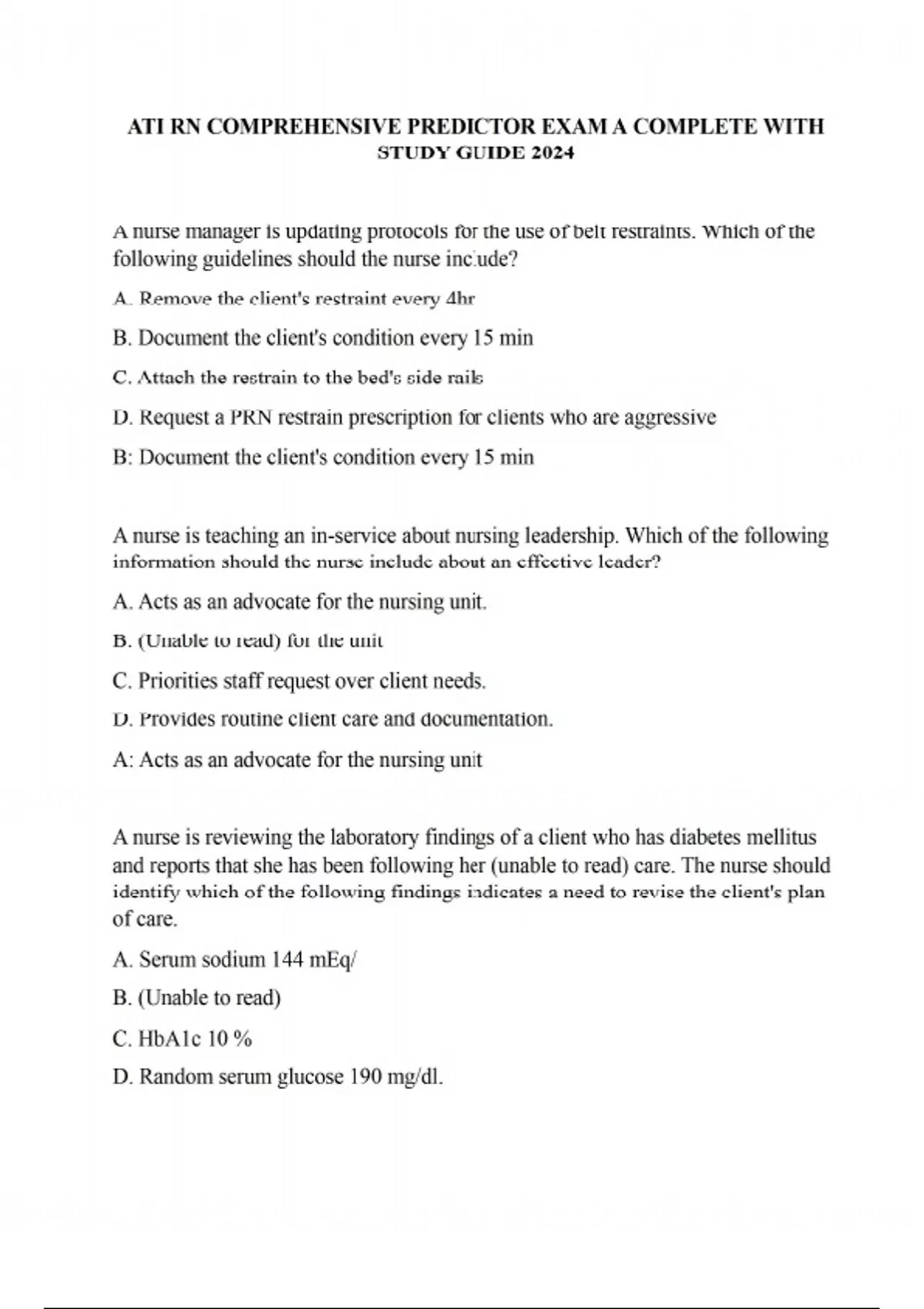 ATI RN COMPREHENSIVE PREDICTOR EXAM A COMPLETE WITH STUDY GUIDE 2024

A nurse manager is updating protocols for the use of belt restraints. Which of the following guidelines should the nurse include?

A. Remove the client's restraint every 4hr

B. Document the client's condition every 15 min

C. Attach the restrain to the bed's side rails

D. Request a PRN restrain prescription for clients who are aggressive

B: Document the client's condition every 15 min

A nurse is teaching an in-service about nursing leadership. Which of the following information should the nurse include about an effective leader?

A. Acts as an advocate for the nursing unit.

B. (Unable to read) for the unit

C. Priorities staff request over client needs.

D. Provides routine client care and documentation.

A: Acts as an advocate for the nursing unit

A nurse is reviewing the laboratory findings of a client who has diabetes mellitus and reports that she has been following her (unable to read) care. The nurse should identify which of the following findings indicates a need to revise the client's plan of care.

A. Serum sodium 144 mEq/

B. (Unable to read)

C. HbA1c 10 %

D. Random serum glucose 190 mg/dl.